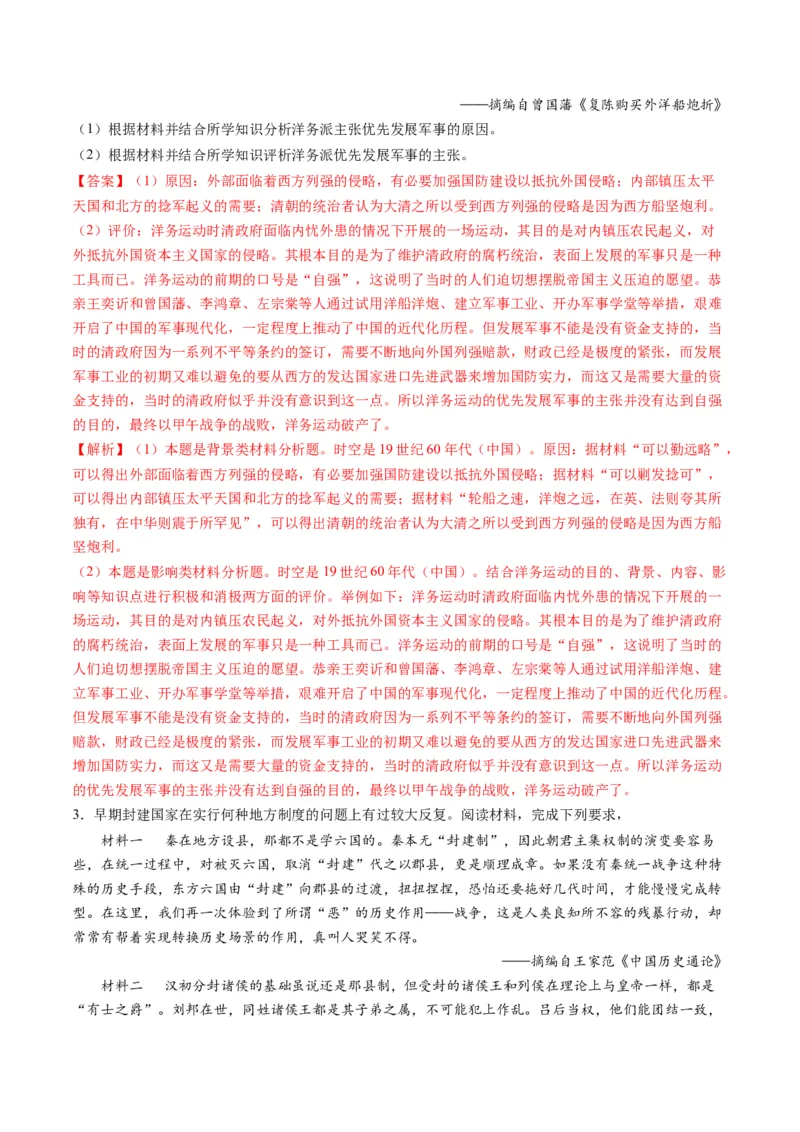 ——摘编自曾国藩《复陈购买外洋船炮折》

（1）根据材料并结合所学知识分析洋务派主张优先发展军事的原因。

（2）根据材料并结合所学知识评析洋务派优先发展军事的主张。

【答案】（1）原因：外部面临着西方列强的侵略，有必要加强国防建设以抵抗外国侵略；内部镇压太平天国和北方的捻军起义的需要；清朝的统治者认为大清之所以受到西方列强的侵略是因为西方船坚炮利。

（2）评价：洋务运动时清政府面临内忧外患的情况下开展的一场运动，其目的是对内镇压农民起义，对外抵抗外国资本主义国家的侵略。其根本目的是为了维护清政府的腐朽统治，表面上发展的军事只是一种工具而已。洋务运动的前期的口号是“自强”，这说明了当时的人们迫切想摆脱帝国主义压迫的愿望。恭亲王奕䜣和曾国藩、李鸿章、左宗棠等人通过试用洋船洋炮、建立军事工业、开办军事学堂等举措，艰难开启了中国的军事现代化，一定程度上推动了中国的近代化历程。但发展军事不能是没有资金支持的，当时的清政府因为一系列不平等条约的签订，需要不断地向外国列强赔款，财政已经是极度的紧张，而发展军事工业的初期又难以避免的要从西方的发达国家进口先进武器来增加国防实力，而这又是需要大量的资金支持的，当时的清政府似乎并没有意识到这一点。所以洋务运动的优先发展军事的主张并没有达到自强的目的，最终以甲午战争的战败，洋务运动破产了。

【解析】（1）本题是背景类材料分析题。时空是19世纪60年代（中国）。原因：据材料“可以勤远略”，可以得出外部面临着西方列强的侵略，有必要加强国防建设以抵抗外国侵略；据材料“可以剿发捻可”，可以得出内部镇压太平天国和北方的捻军起义的需要；据材料“轮船之速，洋炮之远，在英、法则夸其所独有，在中华则震于所罕见”，可以得出清朝的统治者认为大清之所以受到西方列强的侵略是因为西方船坚炮利。

（2）本题是影响类材料分析题。时空是19世纪60年代（中国）。结合洋务运动的目的、背景、内容、影响等知识点进行积极和消极两方面的评价。举例如下：洋务运动时清政府面临内忧外患的情况下开展的一场运动，其目的是对内镇压农民起义，对外抵抗外国资本主义国家的侵略。其根本目的是为了维护清政府的腐朽统治，表面上发展的军事只是一种工具而已。洋务运动的前期的口号是“自强”，这说明了当时的人们迫切想摆脱帝国主义压迫的愿望。恭亲王奕䜣和曾国藩、李鸿章、左宗棠等人通过试用洋船洋炮、建立军事工业、开办军事学堂等举措，艰难开启了中国的军事现代化，一定程度上推动了中国的近代化历程。但发展军事不能是没有资金支持的，当时的清政府因为一系列不平等条约的签订，需要不断地向外国列强赔款，财政已经是极度的紧张，而发展军事工业的初期又难以避免的要从西方的发达国家进口先进武器来增加国防实力，而这又是需要大量的资金支持的，当时的清政府似乎并没有意识到这一点。所以洋务运动的优先发展军事的主张并没有达到自强的目的，最终以甲午战争的战败，洋务运动破产了。

3．早期封建国家在实行何种地方制度的问题上有过较大反复。阅读材料，完成下列要求，

材料一　秦在地方设县，郡都不是学六国的。秦本无“封建制”，因此朝君主集权制的演变要容易些，在统一过程中，对被灭六国，取消“封建”代之以郡县，更是顺理成章。如果没有秦统一战争这种特殊的历史手段，东方六国由“封建”向郡县的过渡，扭扭捏捏，恐怕还要拖好几代时间，才能慢慢完成转型。在这里，我们再一次体验到了所谓“恶”的历史作用——战争，这是人类良知所不容的残暴行动，却常常有帮着实现转换历史场景的作用，真叫人哭笑不得。

——摘编自王家范《中国历史通论》

材料二　汉初分封诸侯的基础虽说还是郡县制，但受封的诸侯王和列侯在理论上与皇帝一样，都是“有士之爵”。刘邦在世，同姓诸侯王都是其子弟之属，不可能犯上作乱。吕后当权，他们能团结一致，